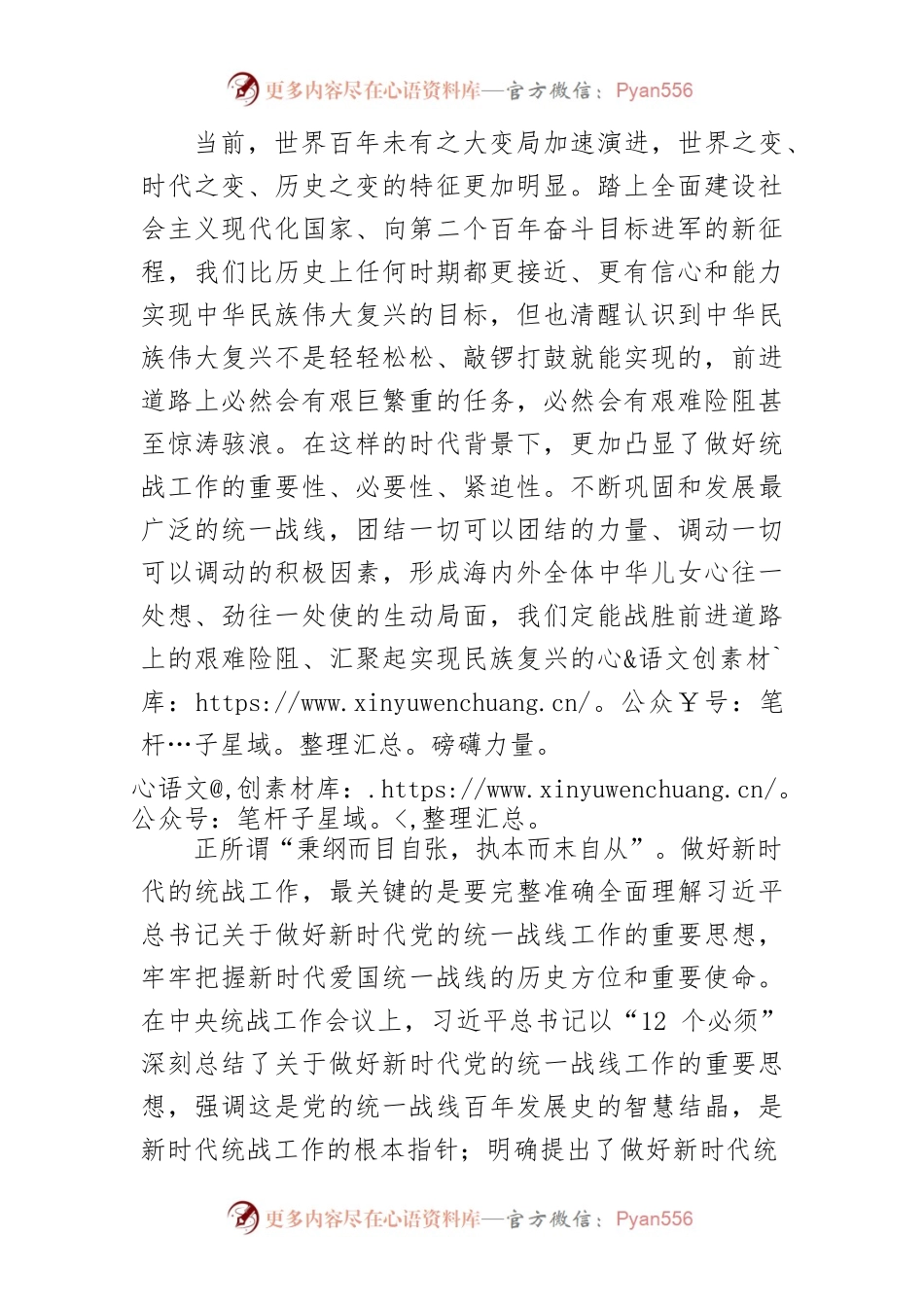 更多内容尽在心语资料库—官方微信：Pyan556

当前，世界百年未有之大变局加速演进，世界之变、时代之变、历史之变的特征更加明显。踏上全面建设社会主义现代化国家、向第二个百年奋斗目标进军的新征程，我们比历史上任何时期都更接近、更有信心和能力实现中华民族伟大复兴的目标，但也清醒认识到中华民族伟大复兴不是轻轻松松、敲锣打鼓就能实现的，前进道路上必然会有艰巨繁重的任务，必然会有艰难险阻甚至惊涛骇浪。在这样的时代背景下，更加凸显了做好统战工作的重要性、必要性、紧迫性。不断巩固和发展最广泛的统一战线，团结一切可以团结的力量、调动一切可以调动的积极因素，形成海内外全体中华儿女心往一处想、劲往一处使的生动局面，我们定能战胜前进道路上的艰难险阻、汇聚起实现民族复兴的心&语文创素材`库：https://www.xinyuwenchuang.cn/。公众￥号：笔杆…子星域。整理汇总。磅礴力量。

心语文@,创素材库：.https://www.xinyuwenchuang.cn/。公众号：笔杆子星域。<,整理汇总。

正所谓“秉纲而目自张，执本而末自从”。做好新时代的统战工作，最关键的是要完整准确全面理解习近平总书记关于做好新时代党的统一战线工作的重要思想，牢牢把握新时代爱国统一战线的历史方位和重要使命。在中央统战工作会议上，习近平总书记以“12 个必须”深刻总结了关于做好新时代党的统一战线工作的重要思想，强调这是党的统一战线百年发展史的智慧结晶，是新时代统战工作的根本指针；明确提出了做好新时代统

更多内容尽在心语资料库—官方微信：Pyan556